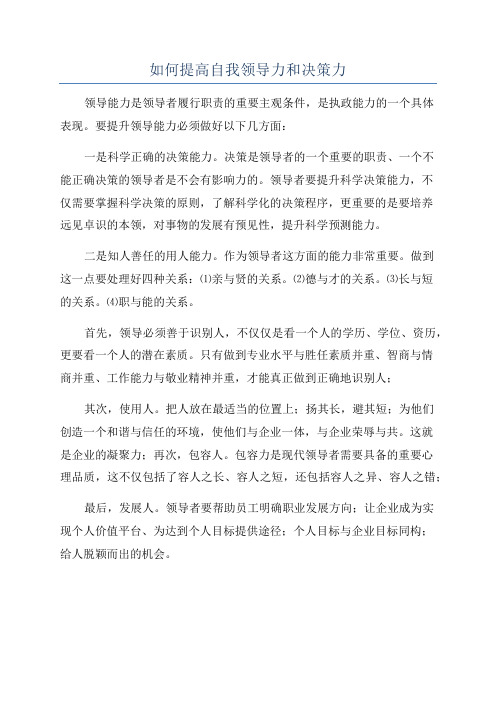 如何提高自我领导力和决策力

领导能力是领导者履行职责的重要主观条件，是执政能力的一个具体表现。要提升领导能力必须做好以下几方面：

一是科学正确的决策能力。决策是领导者的一个重要的职责、一个不能正确决策的领导者是不会有影响力的。领导者要提升科学决策能力，不仅需要掌握科学决策的原则，了解科学化的决策程序，更重要的是要培养远见卓识的本领，对事物的发展有预见性，提升科学预测能力。

二是知人善任的用人能力。作为领导者这方面的能力非常重要。做到这一点要处理好四种关系：⑴亲与贤的关系。⑵德与才的关系。⑶长与短的关系。⑷职与能的关系。

首先，领导必须善于识别人，不仅仅是看一个人的学历、学位、资历，更要看一个人的潜在素质。只有做到专业水平与胜任素质并重、智商与情商并重、工作能力与敬业精神并重，才能真正做到正确地识别人；

其次，使用人。把人放在最适当的位置上；扬其长，避其短；为他们创造一个和谐与信任的环境，使他们与企业一体，与企业荣辱与共。这就是企业的凝聚力；再次，包容人。包容力是现代领导者需要具备的重要心理品质，这不仅包括了容人之长、容人之短，还包括容人之异、容人之错；

最后，发展人。领导者要帮助员工明确职业发展方向；让企业成为实现个人价值平台、为达到个人目标提供途径；个人目标与企业目标同构；给人脱颖而出的机会。